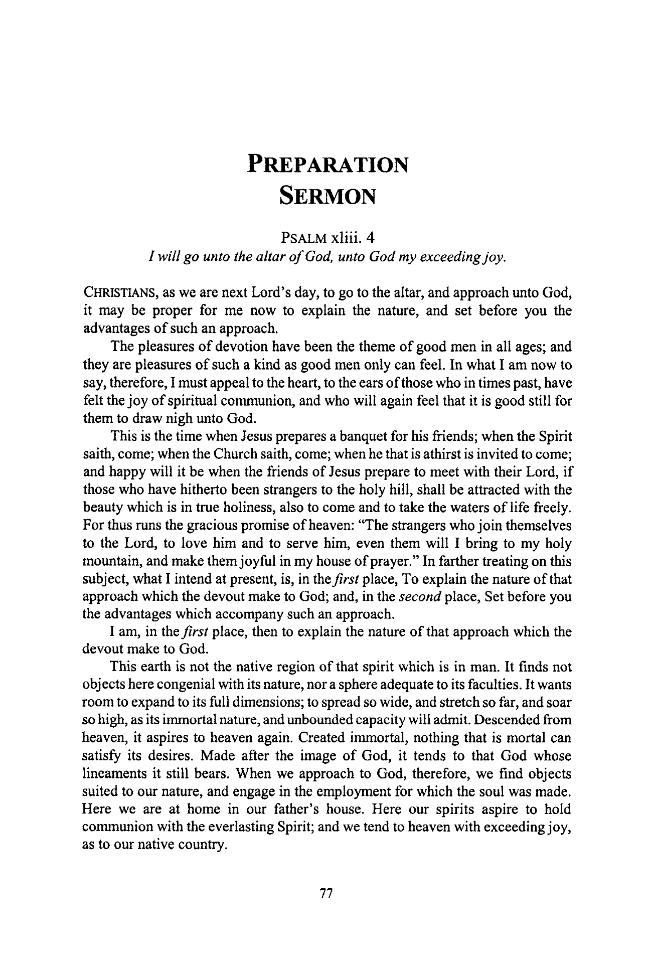 PREPARATION
SERMON

PSALM xliii. 4
I will go unto the altar of God, unto God my exceeding joy.

CHRISTIANS, as we are next Lord's day, to go to the altar, and approach unto God, it may be proper for me now to explain the nature, and set before you the advantages of such an approach.

The pleasures of devotion have been the theme of good men in all ages; and they are pleasures of such a kind as good men only can feel. In what I am now to say, therefore, I must appeal to the heart, to the ears of those who in times past, have felt the joy of spiritual communion, and who will again feel that it is good still for them to draw nigh unto God.

This is the time when Jesus prepares a banquet for his friends; when the Spirit saith, come; when the Church saith, come; when he that is athirst is invited to come; and happy will it be when the friends of Jesus prepare to meet with their Lord, if those who have hitherto been strangers to the holy hill, shall be attracted with the beauty which is in true holiness, also to come and to take the waters of life freely. For thus runs the gracious promise of heaven: "The strangers who join themselves to the Lord, to love him and to serve him, even them will I bring to my holy mountain, and make them joyful in my house of prayer." In farther treating on this subject, what I intend at present, is, in the first place, To explain the nature of that approach which the devout make to God; and, in the second place, Set before you the advantages which accompany such an approach.

I am, in the first place, then to explain the nature of that approach which the devout make to God.

This earth is not the native region of that spirit which is in man. It finds not objects here congenial with its nature, nor a sphere adequate to its faculties. It wants room to expand to its full dimensions; to spread so wide, and stretch so far, and soar so high, as its immortal nature, and unbounded capacity will admit. Descended from heaven, it aspires to heaven again. Created immortal, nothing that is mortal can satisfy its desires. Made after the image of God, it tends to that God whose lineaments it still bears. When we approach to God, therefore, we find objects suited to our nature, and engage in the employment for which the soul was made. Here we are at home in our father's house. Here our spirits aspire to hold communion with the everlasting Spirit; and we tend to heaven with exceeding joy, as to our native country.

77